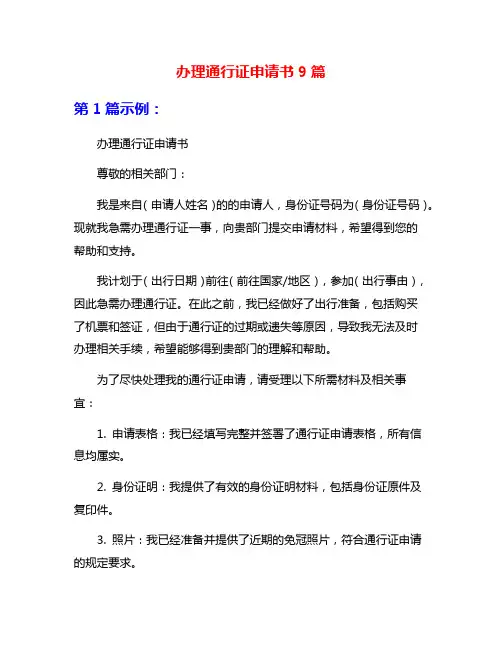 办理通行证申请书 9 篇

第 1 篇示例：

办理通行证申请书

尊敬的相关部门：

我是来自（申请人姓名）的的申请人，身份证号码为（身份证号码）。现就我急需办理通行证一事，向贵部门提交申请材料，希望得到您的帮助和支持。

我计划于（出行日期）前往（前往国家/地区），参加（出行事由），因此急需办理通行证。在此之前，我已经做好了出行准备，包括购买了机票和签证，但由于通行证的过期或遗失等原因，导致我无法及时办理相关手续，希望能够得到贵部门的理解和帮助。

为了尽快处理我的通行证申请，请受理以下所需材料及相关事宜：

1. 申请表格：我已经填写完整并签署了通行证申请表格，所有信息均属实。

2. 身份证明：我提供了有效的身份证明材料，包括身份证原件及复印件。

3. 照片：我已经准备并提供了近期的免冠照片，符合通行证申请的规定要求。